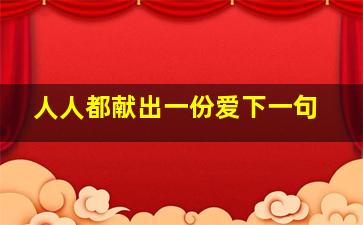 人人都献出一份爱下一句